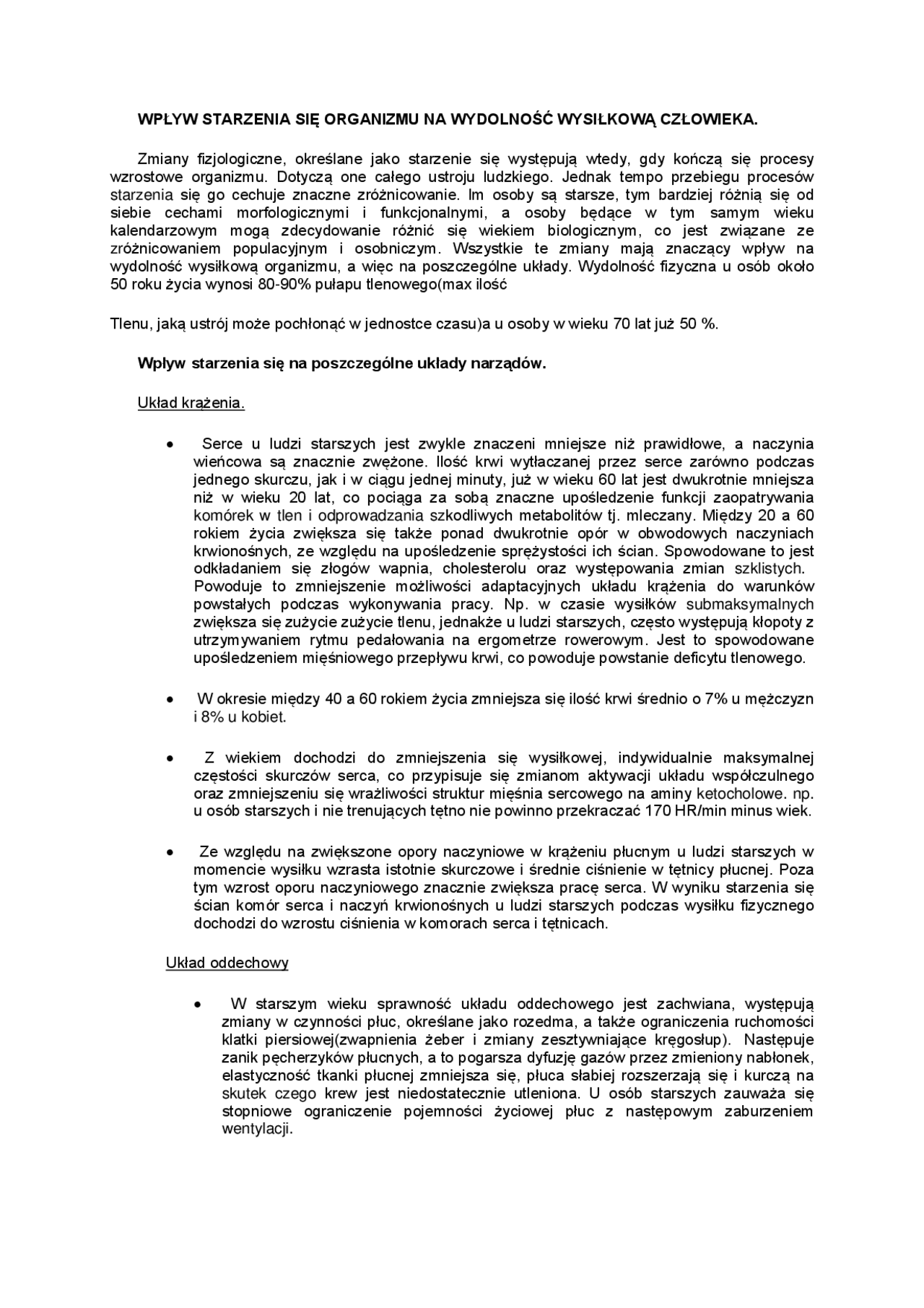 WPŁYW STARZENIA SIĘ ORGANIZMU NA WYDOLNOŚĆ WYSIŁKOWĄ CZŁOWIEKA.

Zmiany fizjologiczne, określane jako starzenie się występują wtedy, gdy kończą się procesy wzrostowe organizmu. Dotyczą one całego ustroju ludzkiego. Jednak tempo przebiegu procesów starzenia się go cechuje znaczne zróżnicowanie. Im osoby są starsze, tym bardziej różnią się od siebie cechami morfologicznymi i funkcjonalnymi, a osoby będące w tym samym wieku kalendarzowym mogą zdecydowanie różnić się wiekiem biologicznym, co jest związane ze zróżnicowaniem populacyjnym i osobniczym. Wszystkie te zmiany mają znaczący wpływ na wydolność wysiłkową organizmu, a więc na poszczególne układy. Wydolność fizyczna u osób około 50 roku życia wynosi 80-90% pułapu tlenowego(max ilość

Tlenu, jaką ustrój może pochłonąć w jednostce czasu)a u osoby w wieku 70 lat już 50 %.

Wpływ starzenia się na poszczególne układy narządów.

Układ krążenia.

• Serce u ludzi starszych jest zwykle znaczeni mniejsze niż prawidłowe, a naczynia wieńcowa są znacznie zwężone. Ilość krwi wytłaczanej przez serce zarówno podczas jednego skurczu, jak i w ciągu jednej minuty, już w wieku 60 lat jest dwukrotnie mniejsza niż w wieku 20 lat, co pociąga za sobą znaczne upośledzenie funkcji zaopatrywania komórek w tlen i odprowadzania szkodliwych metabolitów tj. mleczany. Między 20 a 60 rokiem życia zwiększa się także ponad dwukrotnie opór w obwodowych naczyniach krwionośnych, ze względu na upośledzenie sprężystości ich ścian. Spowodowane to jest odkładaniem się złogów wapnia, cholesterolu oraz występowania zmian szklistych. Powoduje to zmniejszenie możliwości adaptacyjnych układu krążenia do warunków powstałych podczas wykonywania pracy. Np. w czasie wysiłków submaksymalnych zwiększa się zużycie zużycie tlenu, jednakże u ludzi starszych, często występują kłopoty z utrzymywaniem rytmu pedałowania na ergometrze rowerowym. Jest to spowodowane upośledzeniem mięśniowego przepływu krwi, co powoduje powstanie deficytu tlenowego.

• W okresie między 40 a 60 rokiem życia zmniejsza się ilość krwi średnio o 7% u mężczyzn i 8% u kobiet.

• Z wiekiem dochodzi do zmniejszenia się wysiłkowej, indywidualnie maksymalnej częstości skurczów serca, co przypisuje się zmianom aktywacji układu współczulnego oraz zmniejszeniu się wrażliwości struktur mięśnia sercowego na aminy ketocholowe. np. u osób starszych i nie trenujących tętno nie powinno przekraczać 170 HR/min minus wiek.

• Ze względu na zwiększone opory naczyniowe w krążeniu płucnym u ludzi starszych w momencie wysiłku wzrasta istotnie skurczowe i średnie ciśnienie w tętnicy płucnej. Poza tym wzrost oporu naczyniowego znacznie zwiększa pracę serca. W wyniku starzenia się ścian komór serca i naczyń krwionośnych u ludzi starszych podczas wysiłku fizycznego dochodzi do wzrostu ciśnienia w komorach serca i tętnicach.

Układ oddechowy

• W starszym wieku sprawność układu oddechowego jest zachwiana, występują zmiany w czynności płuc, określane jako rozedma, a także ograniczenia ruchomości klatki piersiowej(zwapnienia żeber i zmiany zesztywniające kręgosłup). Następuje zanik pęcherzyków płucnych, a to pogarsza dyfuzję gazów przez zmieniony nabłonek, elastyczność tkanki płucnej zmniejsza się, płuca słabiej rozszerzają się i kurczą na skutek czego krew jest niedostatecznie utleniona. U osób starszych zauważa się stopniowe ograniczenie pojemności życiowej płuc z następowym zaburzeniem wentylacji.